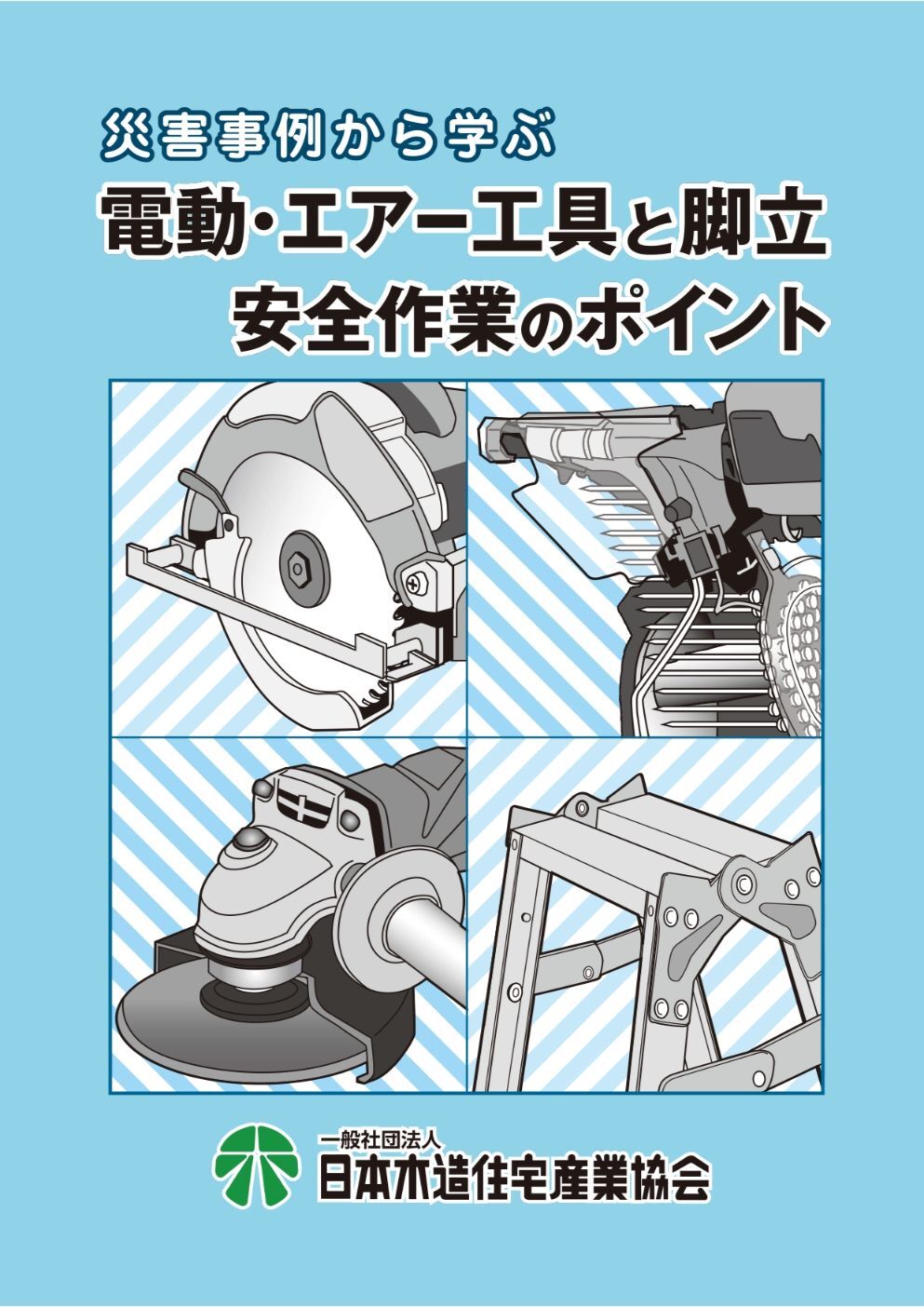 災害事例から学ぶ
電動・エアー工具と脚立
安全作業のポイント

一般社団法人
日本木造住宅産業協会